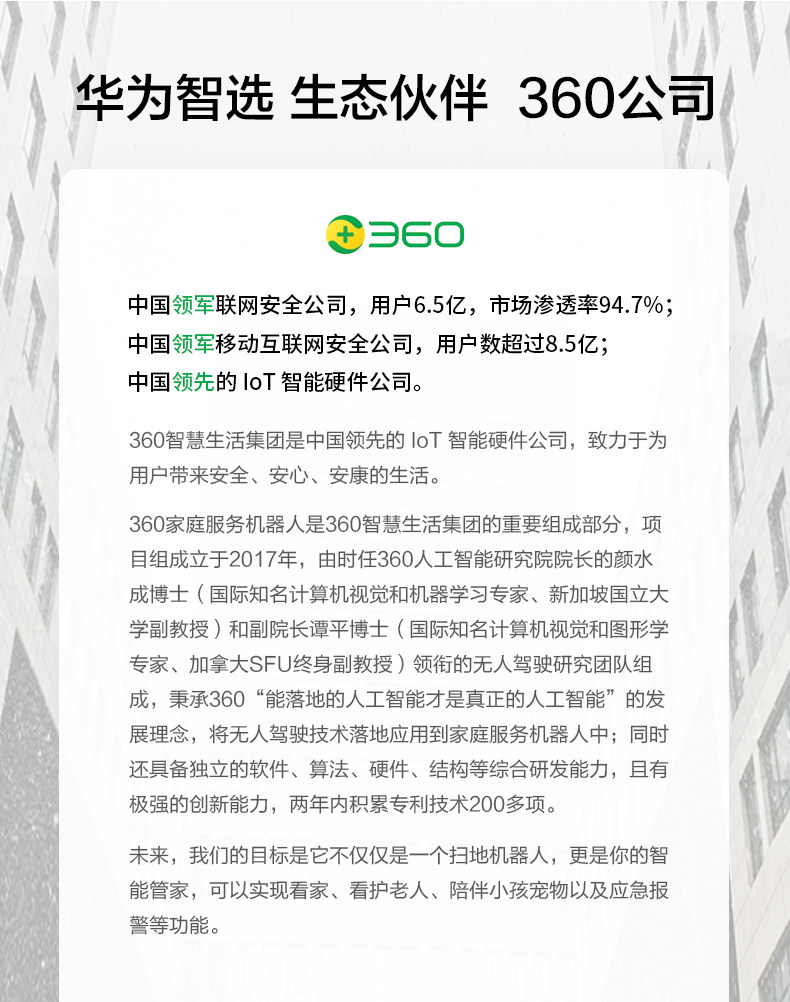 华为智选 生态伙伴 360公司

360

中国领军联网安全公司，用户6.5亿，市场渗透率94.7%；
中国领军移动互联网安全公司，用户数超过8.5亿；
中国领先的IoT智能硬件公司。

360智慧生活集团是中国领先的IoT智能硬件公司，致力于为用户带来安全、安心、安康的生活。

360家庭服务机器人是360智慧生活集团的重要组成部分，项目组成立于2017年，由时任360人工智能研究院院长的颜水成博士（国际知名计算机视觉和机器学习专家、新加坡国立大学副教授）和副院长谭平博士（国际知名计算机视觉和图形学专家、加拿大SFU终身副教授）领衔的无人驾驶研究团队组成，秉承360“能落地的人工智能才是真正的人工智能”的发展理念，将无人驾驶技术落地应用到家庭服务机器人中；同时还具备独立的软件、算法、硬件、结构等综合研发能力，且有极强的创新能力，两年内积累专利技术200多项。

未来，我们的目标是它不仅仅是一个扫地机器人，更是你的智能管家，可以实现看家、看护老人、陪伴小孩宠物以及应急报警等功能。